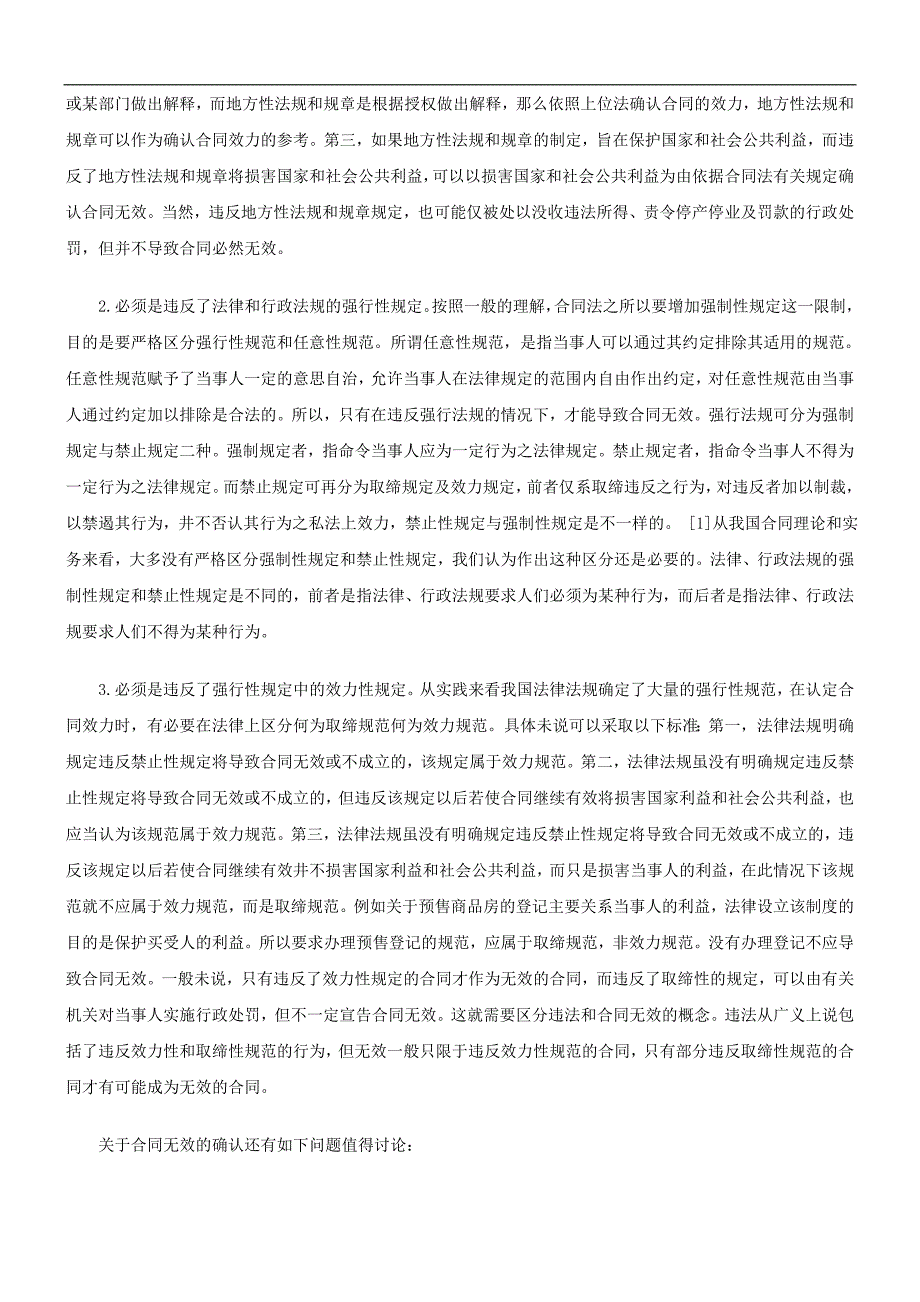 或某部门做出解释，而地方性法规和规章是根据授权做出解释，那么依照上位法确认合同的效力，地方性法规和规章可以作为确认合同效力的参考。第三，如果地方性法规和规章的制定，旨在保护国家和社会公共利益，而违反了地方性法规和规章将损害国家和社会公共利益，可以以损害国家和社会公共利益为由依据合同法有关规定确认合同无效。当然，违反地方性法规和规章规定，也可能仅被处以没收违法所得、责令停产停业及罚款的行政处罚，但并不导致合同必然无效。

2.必须是违反了法律和行政法规的强行性规定。按照一般的理解，合同法之所以要增加强制性规定这一限制，目的是要严格区分强行性规范和任意性规范。所谓任意性规范，是指当事人可以通过其约定排除其适用的规范。任意性规范赋予了当事人一定的意思自治，允许当事人在法律规定的范围内自由作出约定，对任意性规范由当事人通过约定加以排除是合法的。所以，只有在违反强行法规的情况下，才能导致合同无效。强行法规可分为强制规定与禁止规定二种。强制规定者，指命令当事人应为一定行为之法律规定。禁止规定者，指命令当事人不得为一定行为之法律规定。而禁止规定可再分为取缔规定及效力规定，前者仅系取缔违反之行为，对违反者加以制裁，以禁遏其行为，并不否认其行为之私法上效力，禁止性规定与强制性规定是不一样的。 [1]从我国合同理论和实务来看，大多没有严格区分强制性规定和禁止性规定，我们认为作出这种区分还是必要的。法律、行政法规的强制性规定和禁止性规定是不同的，前者是指法律、行政法规要求人们必须为某种行为，而后者是指法律、行政法规要求人们不得为某种行为。

3.必须是违反了强行性规定中的效力性规定。从实践来看我国法律法规确定了大量的强行性规范，在认定合同效力时，有必要在法律上区分何为取缔规范何为效力规范。具体未说可以采取以下标准：第一，法律法规明确规定违反禁止性规定将导致合同无效或不成立的，该规定属于效力规范。第二，法律法规虽没有明确规定违反禁止性规定将导致合同无效或不成立的，但违反该规定以后若使合同继续有效将损害国家利益和社会公共利益，也应当认为该规范属于效力规范。第三，法律法规虽没有明确规定违反禁止性规定将导致合同无效或不成立的，违反该规定以后若使合同继续有效并不损害国家利益和社会公共利益，而只是损害当事人的利益，在此情况下该规范就不应属于效力规范，而是取缔规范。例如关于预售商品房的登记主要关系当事人的利益，法律设立该制度的目的是保护买受人的利益。所以要求办理预售登记的规范，应属于取缔规范，非效力规范。没有办理登记不应导致合同无效。一般未说，只有违反了效力性规定的合同才作为无效的合同，而违反了取缔性的规定，可以由有关机关对当事人实施行政处罚，但不一定宣告合同无效。这就需要区分违法和合同无效的概念。违法从广义上说包括了违反效力性和取缔性规范的行为，但无效一般只限于违反效力性规范的合同，只有部分违反取缔性规范的合同才有可能成为无效的合同。

关于合同无效的确认还有如下问题值得讨论：